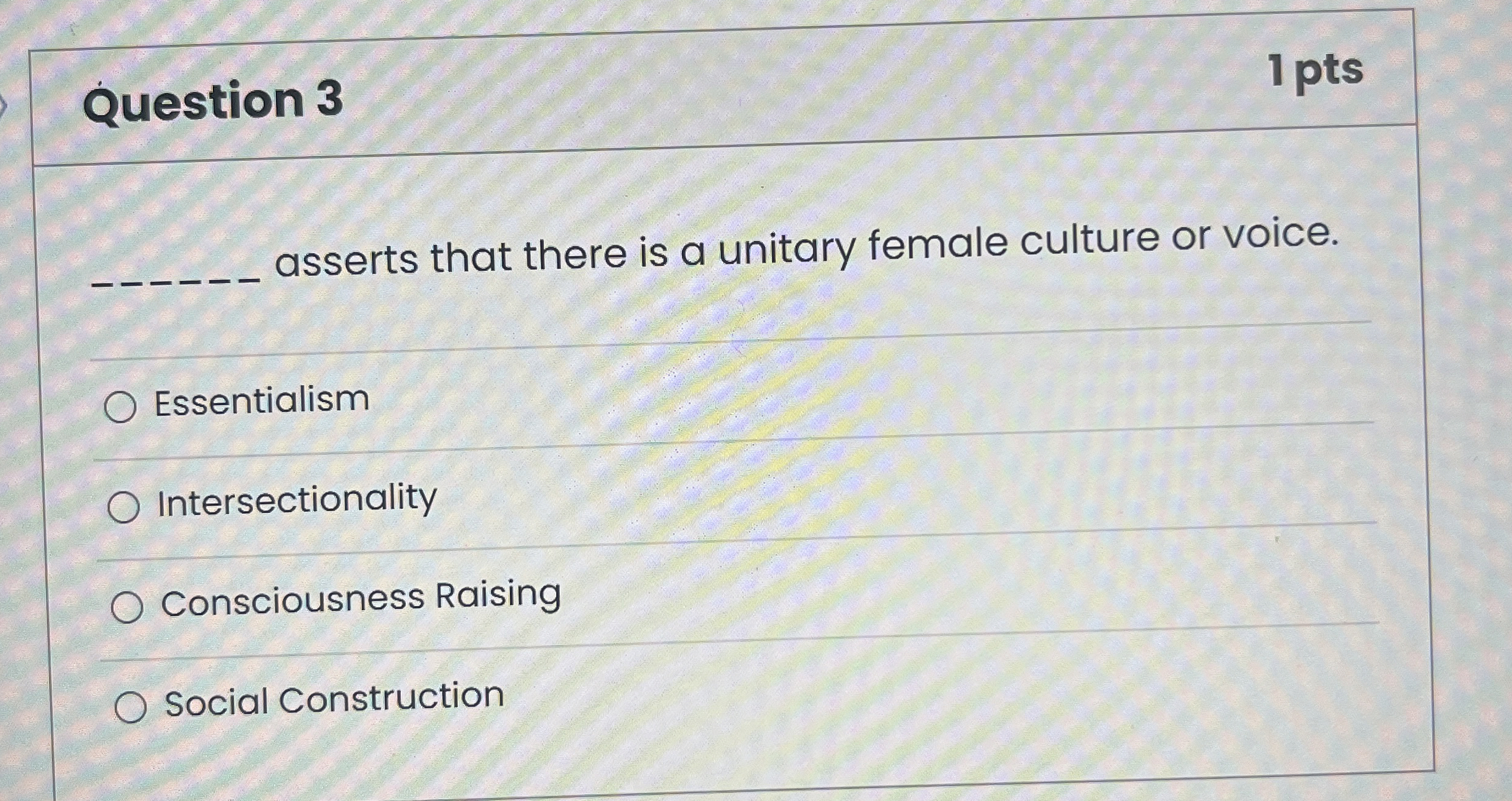 Question 3

1 pts

____ asserts that there is a unitary female culture or voice.

○ Essentialism

○ Intersectionality

○ Consciousness Raising

○ Social Construction